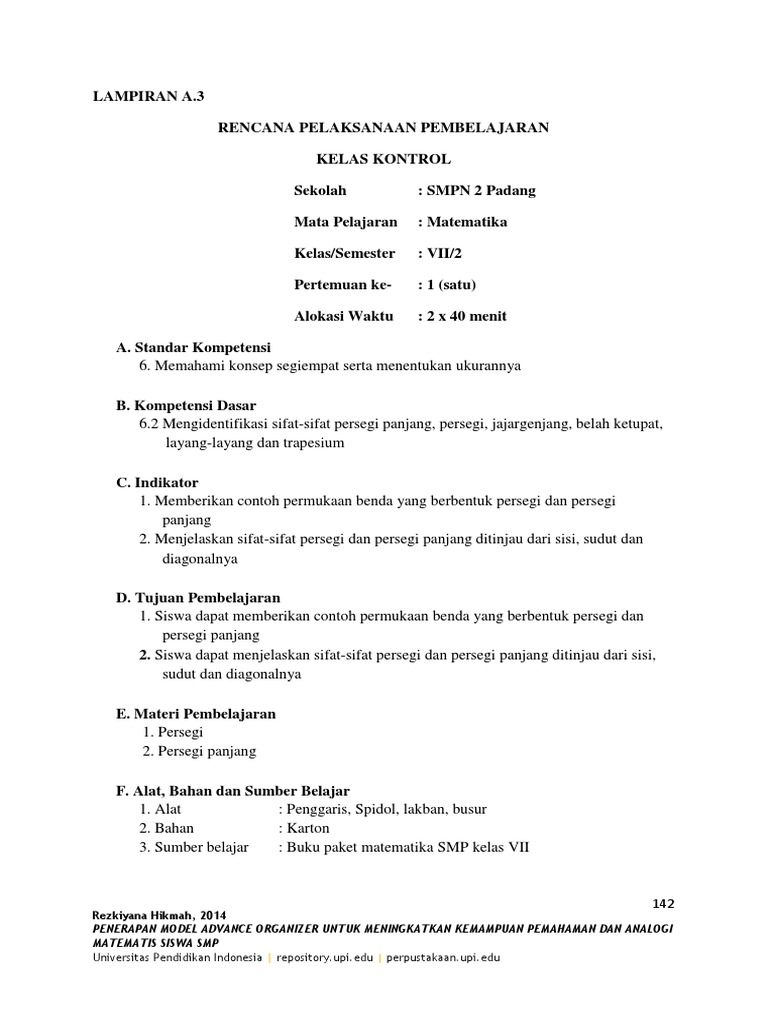 LAMPIRAN A.3

RENCANA PELAKSANAAN PEMBELAJARAN

KELAS KONTROL

Sekolah : SMPN 2 Padang

Mata Pelajaran : Matematika

Kelas/Semester : VII/2

Pertemuan ke- : 1 (satu)

Alokasi Waktu : 2 x 40 menit

A. Standar Kompetensi
6. Memahami konsep segiempat serta menentukan ukurannya

B. Kompetensi Dasar
6.2 Mengidentifikasi sifat-sifat persegi panjang, persegi, jajargenjang, belah ketupat, layang-layang dan trapesium

C. Indikator
1. Memberikan contoh permukaan benda yang berbentuk persegi dan persegi panjang
2. Menjelaskan sifat-sifat persegi dan persegi panjang ditinjau dari sisi, sudut dan diagonalnya

D. Tujuan Pembelajaran
1. Siswa dapat memberikan contoh permukaan benda yang berbentuk persegi dan persegi panjang
2. Siswa dapat menjelaskan sifat-sifat persegi dan persegi panjang ditinjau dari sisi, sudut dan diagonalnya

E. Materi Pembelajaran
1. Persegi
2. Persegi panjang

F. Alat, Bahan dan Sumber Belajar
1. Alat : Penggaris, Spidol, lakban, busur
2. Bahan : Karton
3. Sumber belajar : Buku paket matematika SMP kelas VII

142

Rezkiyana Hikmah, 2014
PENERAPAN MODEL ADVANCE ORGANIZER UNTUK MENINGKATKAN KEMAMPUAN PEMAHAMAN DAN ANALOGI MATEMATIS SISWA SMP
Universitas Pendidikan Indonesia | repository.upi.edu | perpustakaan.upi.edu